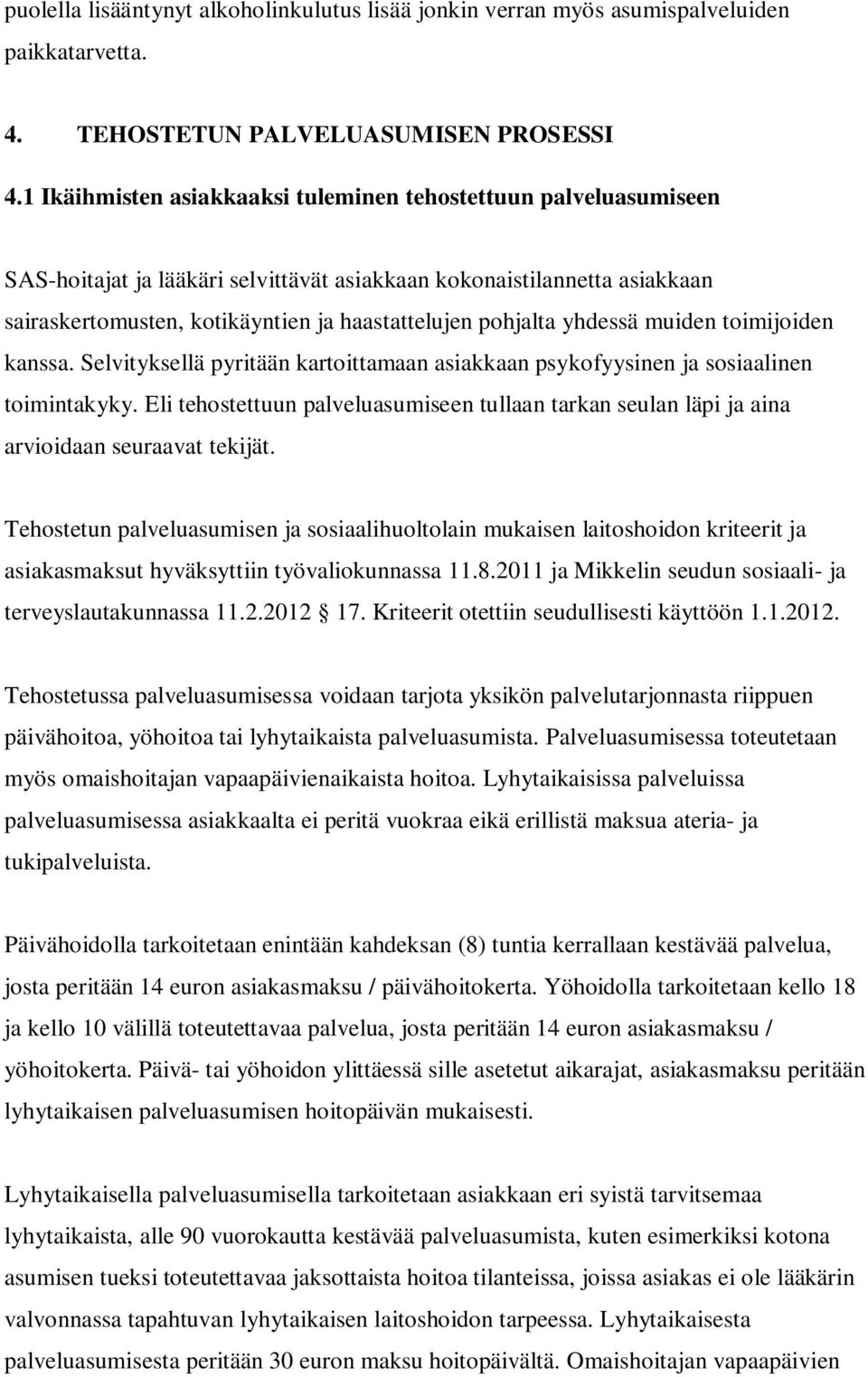 puolella lisääntynyt alkoholinkulutus lisää jonkin verran myös asumispalveluiden paikkatarvetta.

4. TEHOSTETUN PALVELUASUMISEN PROSESSI

4.1 Ikäihmisten asiakkaaksi tuleminen tehostettuun palveluasumiseen

SAS-hoitajat ja lääkäri selvittävät asiakkaan kokonaistilannetta asiakkaan sairaskertomusten, kotikäyntien ja haastattelujen pohjalta yhdessä muiden toimijoiden kanssa. Selvityksellä pyritään kartoittamaan asiakkaan psykofyysinen ja sosiaalinen toimintakyky. Eli tehostettuun palveluasumiseen tullaan tarkan seulan läpi ja aina arvioidaan seuraavat tekijät.

Tehostetun palveluasumisen ja sosiaalihuoltolain mukaisen laitoshoidon kriteerit ja asiakasmaksut hyväksyttiin työvaliokunnassa 11.8.2011 ja Mikkelin seudun sosiaali- ja terveyslautakunnassa 11.2.2012 17. Kriteerit otettiin seudullisesti käyttöön 1.1.2012.

Tehostetussa palveluasumisessa voidaan tarjota yksikön palvelutarjonnasta riippuen päivähoitoa, yöhoitoa tai lyhytaikaista palveluasumista. Palveluasumisessa toteutetaan myös omaishoitajan vapaapäivienaikaista hoitoa. Lyhytaikaisissa palveluissa palveluasumisessa asiakkaalta ei peritä vuokraa eikä erillistä maksua ateria- ja tukipalveluista.

Päivähoidolla tarkoitetaan enintään kahdeksan (8) tuntia kerrallaan kestävää palvelua, josta peritään 14 euron asiakasmaksu / päivähoitokerta. Yöhoidolla tarkoitetaan kello 18 ja kello 10 välillä toteutettavaa palvelua, josta peritään 14 euron asiakasmaksu / yöhoitokerta. Päivä- tai yöhoidon ylittäessä sille asetetut aikarajat, asiakasmaksu peritään lyhytaikaisen palveluasumisen hoitopäivän mukaisesti.

Lyhytaikaisella palveluasumisella tarkoitetaan asiakkaan eri syistä tarvitsemaa lyhytaikaista, alle 90 vuorokautta kestävää palveluasumista, kuten esimerkiksi kotona asumisen tueksi toteutettavaa jaksottaista hoitoa tilanteissa, joissa asiakas ei ole lääkärin valvonnassa tapahtuvan lyhytaikaisen laitoshoidon tarpeessa. Lyhytaikaisesta palveluasumisesta peritään 30 euron maksu hoitopäivältä. Omaishoitajan vapaapäivien